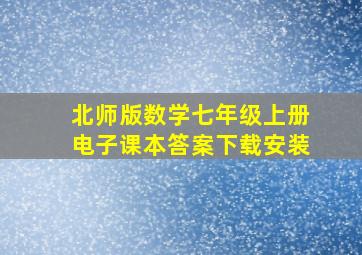 北师版数学七年级上册
电子课本答案下载安装